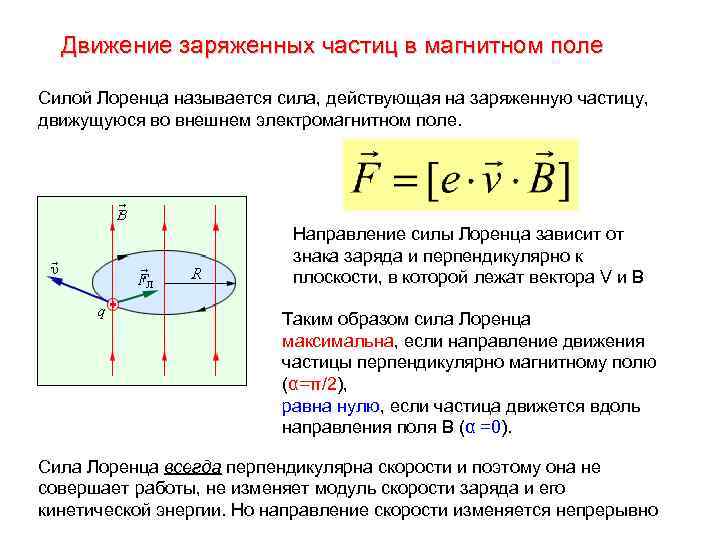 Движение заряженных частиц в магнитном поле

Силой Лоренца называется сила, действующая на заряженную частицу, движущуюся во внешнем электромагнитном поле.

$\vec{F} = [e \cdot \vec{v} \cdot \vec{B}]$

$\vec{B}$

$\vec{v}$

$\vec{F}_Л$

$R$

$q$

Направление силы Лоренца зависит от знака заряда и перпендикулярно к плоскости, в которой лежат вектора V и B

Таким образом сила Лоренца максимальна, если направление движения частицы перпендикулярно магнитному полю (α=π/2),
равна нулю, если частица движется вдоль направления поля B (α =0).

Сила Лоренца всегда перпендикулярна скорости и поэтому она не совершает работы, не изменяет модуль скорости заряда и его кинетической энергии. Но направление скорости изменяется непрерывно